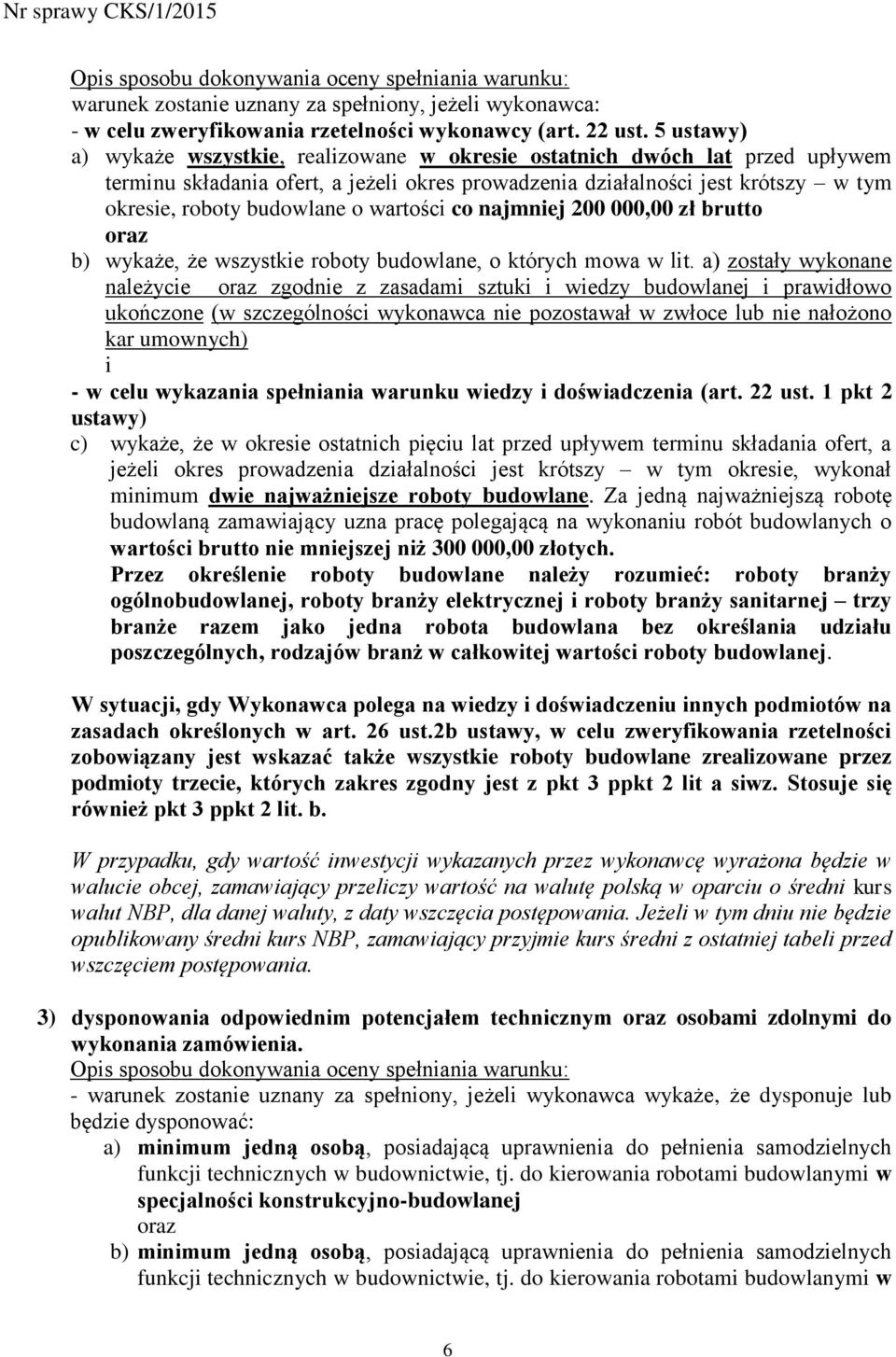 Nr sprawy CKS/1/2015

Opis sposobu dokonywania oceny spełniania warunku:
warunek zostanie uznany za spełniony, jeżeli wykonawca:
- w celu zweryfikowania rzetelności wykonawcy (art. 22 ust. 5 ustawy)
a) wykaże wszystkie, realizowane w okresie ostatnich dwóch lat przed upływem terminu składania ofert, a jeżeli okres prowadzenia działalności jest krótszy – w tym okresie, roboty budowlane o wartości co najmniej 200 000,00 zł brutto
oraz
b) wykaże, że wszystkie roboty budowlane, o których mowa w lit. a) zostały wykonane należycie oraz zgodnie z zasadami sztuki i wiedzy budowlanej i prawidłowo ukończone (w szczególności wykonawca nie pozostawał w zwłoce lub nie nałożono kar umownych)
i
- w celu wykazania spełniania warunku wiedzy i doświadczenia (art. 22 ust. 1 pkt 2 ustawy)
c) wykaże, że w okresie ostatnich pięciu lat przed upływem terminu składania ofert, a jeżeli okres prowadzenia działalności jest krótszy – w tym okresie, wykonał minimum dwie najważniejsze roboty budowlane. Za jedną najważniejszą robotę budowlaną zamawiający uzna pracę polegającą na wykonaniu robót budowlanych o wartości brutto nie mniejszej niż 300 000,00 złotych.
Przez określenie roboty budowlane należy rozumieć: roboty branży ogólnobudowlanej, roboty branży elektrycznej i roboty branży sanitarnej – trzy branże razem jako jedna robota budowlana bez określania udziału poszczególnych, rodzajów branż w całkowitej wartości roboty budowlanej.

W sytuacji, gdy Wykonawca polega na wiedzy i doświadczeniu innych podmiotów na zasadach określonych w art. 26 ust.2b ustawy, w celu zweryfikowania rzetelności zobowiązany jest wskazać także wszystkie roboty budowlane zrealizowane przez podmioty trzecie, których zakres zgodny jest z pkt 3 ppkt 2 lit a siwz. Stosuje się również pkt 3 ppkt 2 lit. b.

W przypadku, gdy wartość inwestycji wykazanych przez wykonawcę wyrażona będzie w walucie obcej, zamawiający przeliczy wartość na walutę polską w oparciu o średni kurs walut NBP, dla danej waluty, z daty wszczęcia postępowania. Jeżeli w tym dniu nie będzie opublikowany średni kurs NBP, zamawiający przyjmie kurs średni z ostatniej tabeli przed wszczęciem postępowania.

3) dysponowania odpowiednim potencjałem technicznym oraz osobami zdolnymi do wykonania zamówienia.
Opis sposobu dokonywania oceny spełniania warunku:
- warunek zostanie uznany za spełniony, jeżeli wykonawca wykaże, że dysponuje lub będzie dysponować:
a) minimum jedną osobą, posiadającą uprawnienia do pełnienia samodzielnych funkcji technicznych w budownictwie, tj. do kierowania robotami budowlanymi w specjalności konstrukcyjno-budowlanej
oraz
b) minimum jedną osobą, posiadającą uprawnienia do pełnienia samodzielnych funkcji technicznych w budownictwie, tj. do kierowania robotami budowlanymi w

6